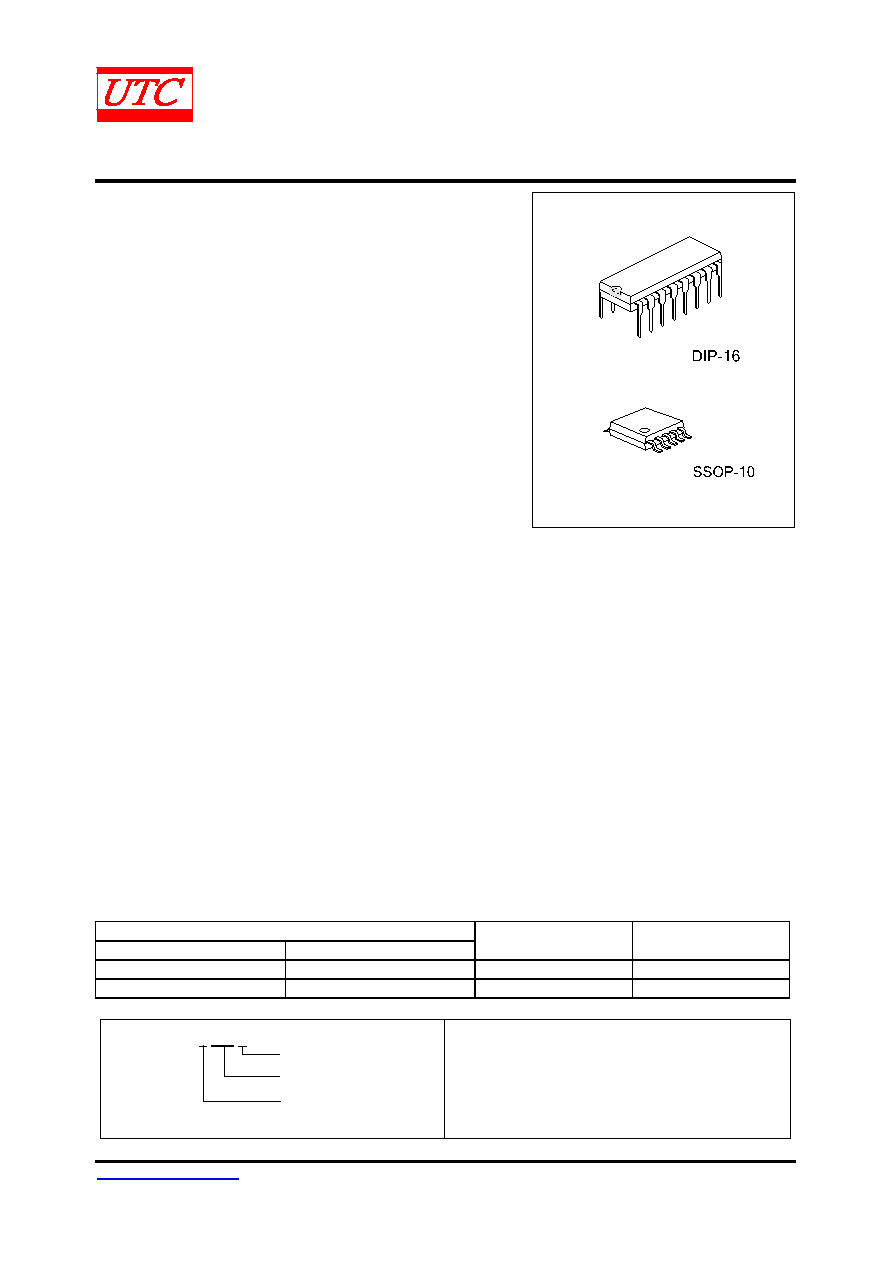 UTC

DIP-16

SSOP-10